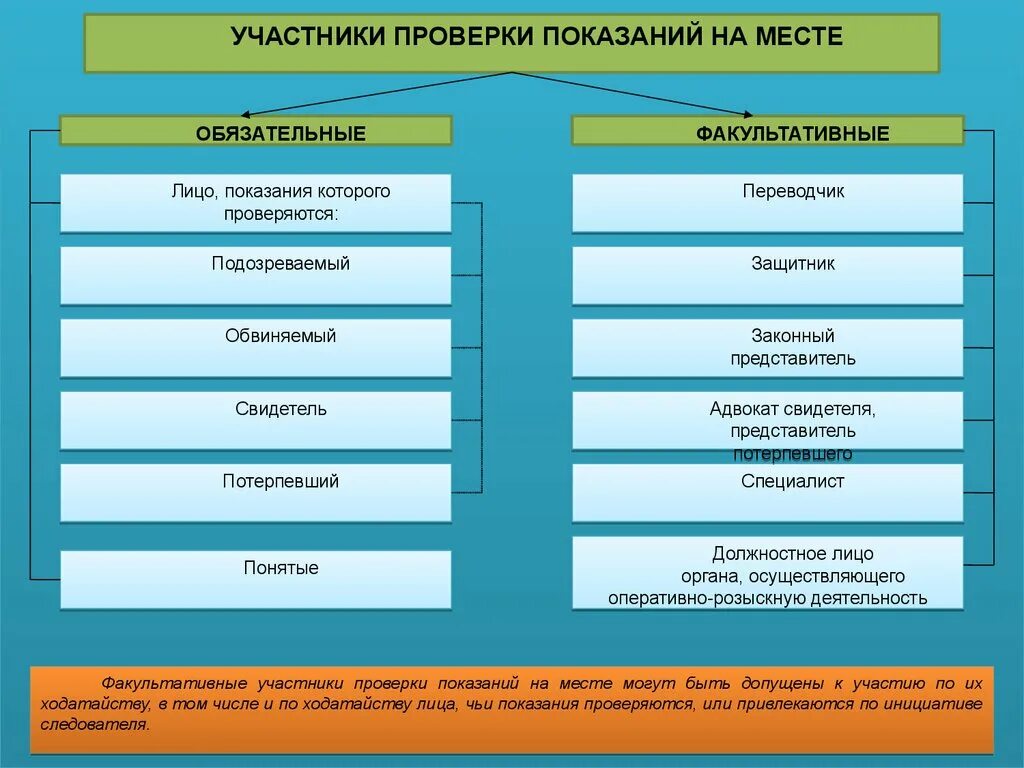 УЧАСТНИКИ ПРОВЕРКИ ПОКАЗАНИЙ НА МЕСТЕ

ОБЯЗАТЕЛЬНЫЕ

Лицо, показания которого проверяются:

Подозреваемый

Обвиняемый

Свидетель

Потерпевший

Понятые

ФАКУЛЬТАТИВНЫЕ

Переводчик

Защитник

Законный представитель

Адвокат свидетеля, представитель потерпевшего

Специалист

Должностное лицо органа, осуществляющего оперативно-розыскную деятельность

Факультативные участники проверки показаний на месте могут быть допущены к участию по их ходатайству, в том числе и по ходатайству лица, чьи показания проверяются, или привлекаются по инициативе следователя.